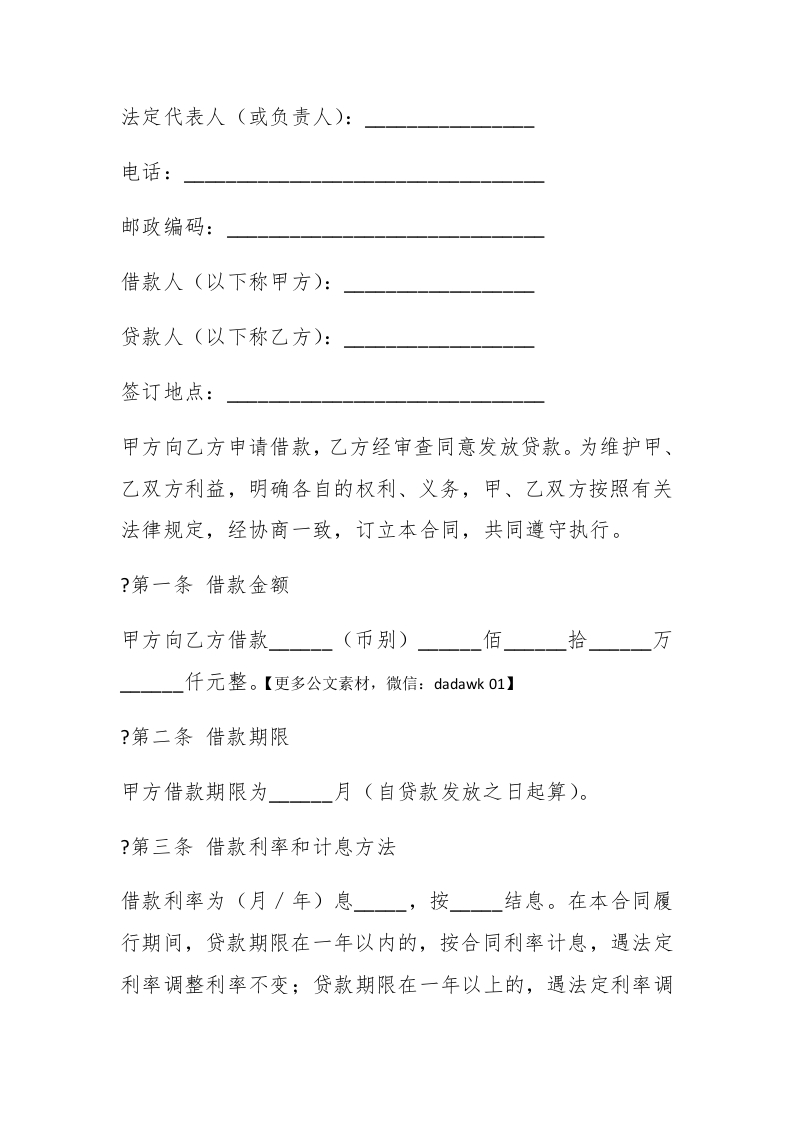 法定代表人（或负责人）：________________

电话：__________________________________

邮政编码：______________________________

借款人（以下称甲方）：__________________

贷款人（以下称乙方）：__________________

签订地点：______________________________

甲方向乙方申请借款，乙方经审查同意发放贷款。为维护甲、乙双方利益，明确各自的权利、义务，甲、乙双方按照有关法律规定，经协商一致，订立本合同，共同遵守执行。

?第一条 借款金额

甲方向乙方借款______（币别）______佰______拾______万______仟元整。【更多公文素材，微信：dadawk 01】

?第二条 借款期限

甲方借款期限为______月（自贷款发放之日起算）。

?第三条 借款利率和计息方法

借款利率为（月／年）息_____，按_____结息。在本合同履行期间，贷款期限在一年以内的，按合同利率计息，遇法定利率调整利率不变；贷款期限在一年以上的，遇法定利率调